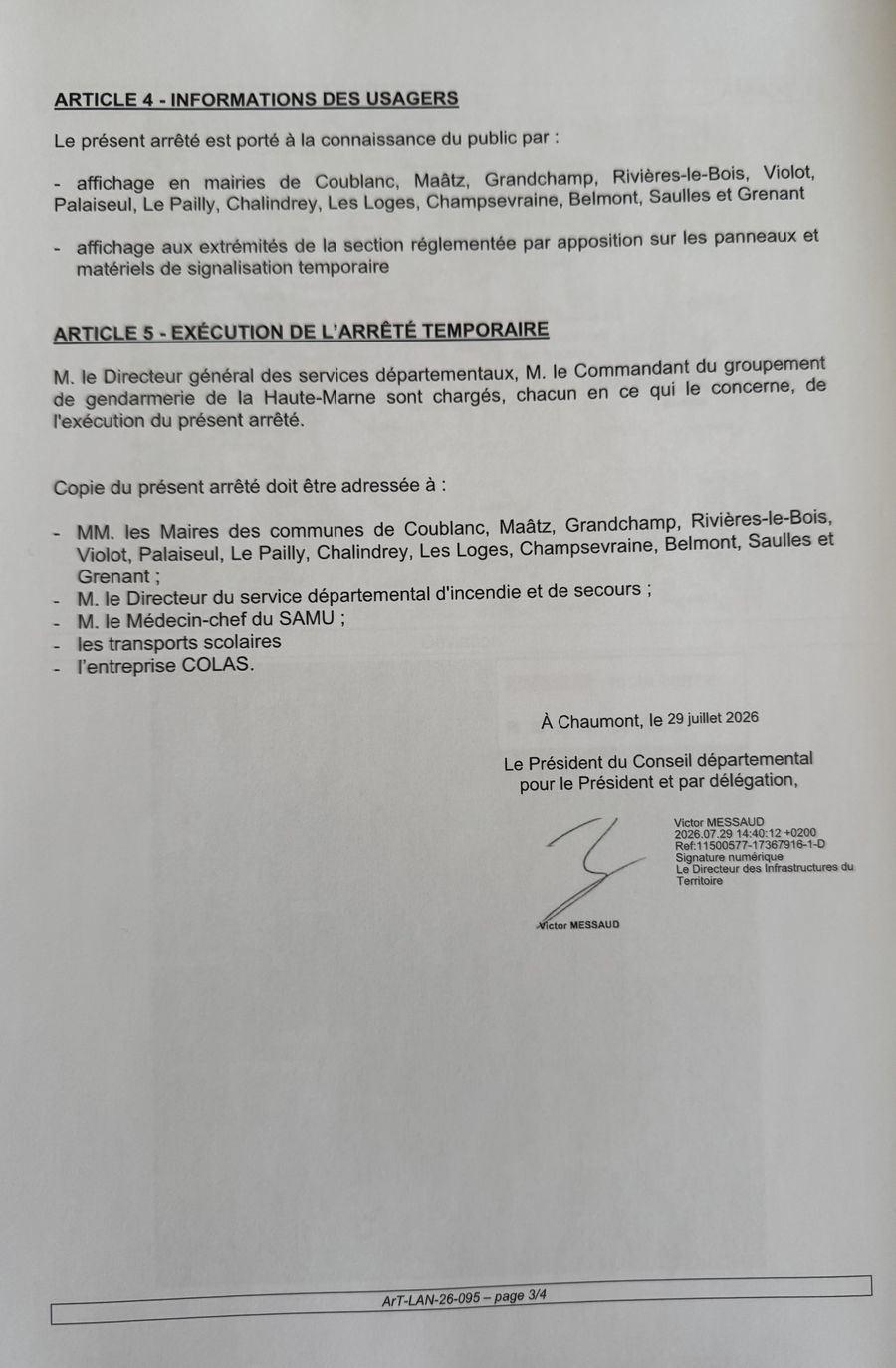 ARTICLE 4 - INFORMATIONS DES USAGERS

Le présent arrêté est porté à la connaissance du public par :

- affichage en mairies de Coublanc, Maâtz, Grandchamp, Rivières-le-Bois, Violot, Palaiseul, Le Pailly, Chalindrey, Les Loges, Champsevraine, Belmont, Saulles et Grenant

- affichage aux extrémités de la section réglementée par apposition sur les panneaux et matériels de signalisation temporaire

ARTICLE 5 - EXÉCUTION DE L'ARRÊTÉ TEMPORAIRE

M. le Directeur général des services départementaux, M. le Commandant du groupement de gendarmerie de la Haute-Marne sont chargés, chacun en ce qui le concerne, de l'exécution du présent arrêté.

Copie du présent arrêté doit être adressée à :

- MM. les Maires des communes de Coublanc, Maâtz, Grandchamp, Rivières-le-Bois, Violot, Palaiseul, Le Pailly, Chalindrey, Les Loges, Champsevraine, Belmont, Saulles et Grenant ;
- M. le Directeur du service départemental d'incendie et de secours ;
- M. le Médecin-chef du SAMU ;
- les transports scolaires
- l'entreprise COLAS.

À Chaumont, le 29 juillet 2026

Le Président du Conseil départemental
pour le Président et par délégation,

Victor MESSAUD
2026.07.29 14:40:12 +0200
Ref:11500577-17367916-1-D
Signature numérique
Le Directeur des Infrastructures du Territoire

Victor MESSAUD

ArT-LAN-26-095 – page 3/4